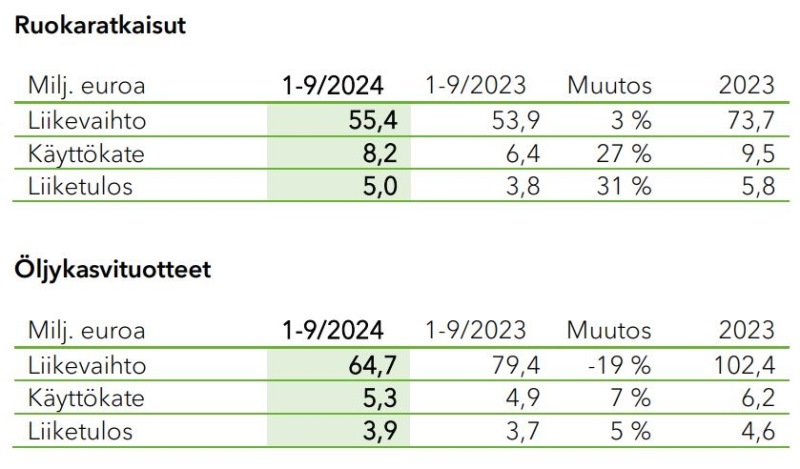 Ruokaratkaisut

| Milj. euroa | 1-9/2024 | 1-9/2023 | Muutos | 2023 |
|---|---|---|---|---|
| Liikevaihto | 55,4 | 53,9 | 3 % | 73,7 |
| Käyttökate | 8,2 | 6,4 | 27 % | 9,5 |
| Liiketulos | 5,0 | 3,8 | 31 % | 5,8 |

Öljykasvituotteet

| Milj. euroa | 1-9/2024 | 1-9/2023 | Muutos | 2023 |
|---|---|---|---|---|
| Liikevaihto | 64,7 | 79,4 | -19 % | 102,4 |
| Käyttökate | 5,3 | 4,9 | 7 % | 6,2 |
| Liiketulos | 3,9 | 3,7 | 5 % | 4,6 |